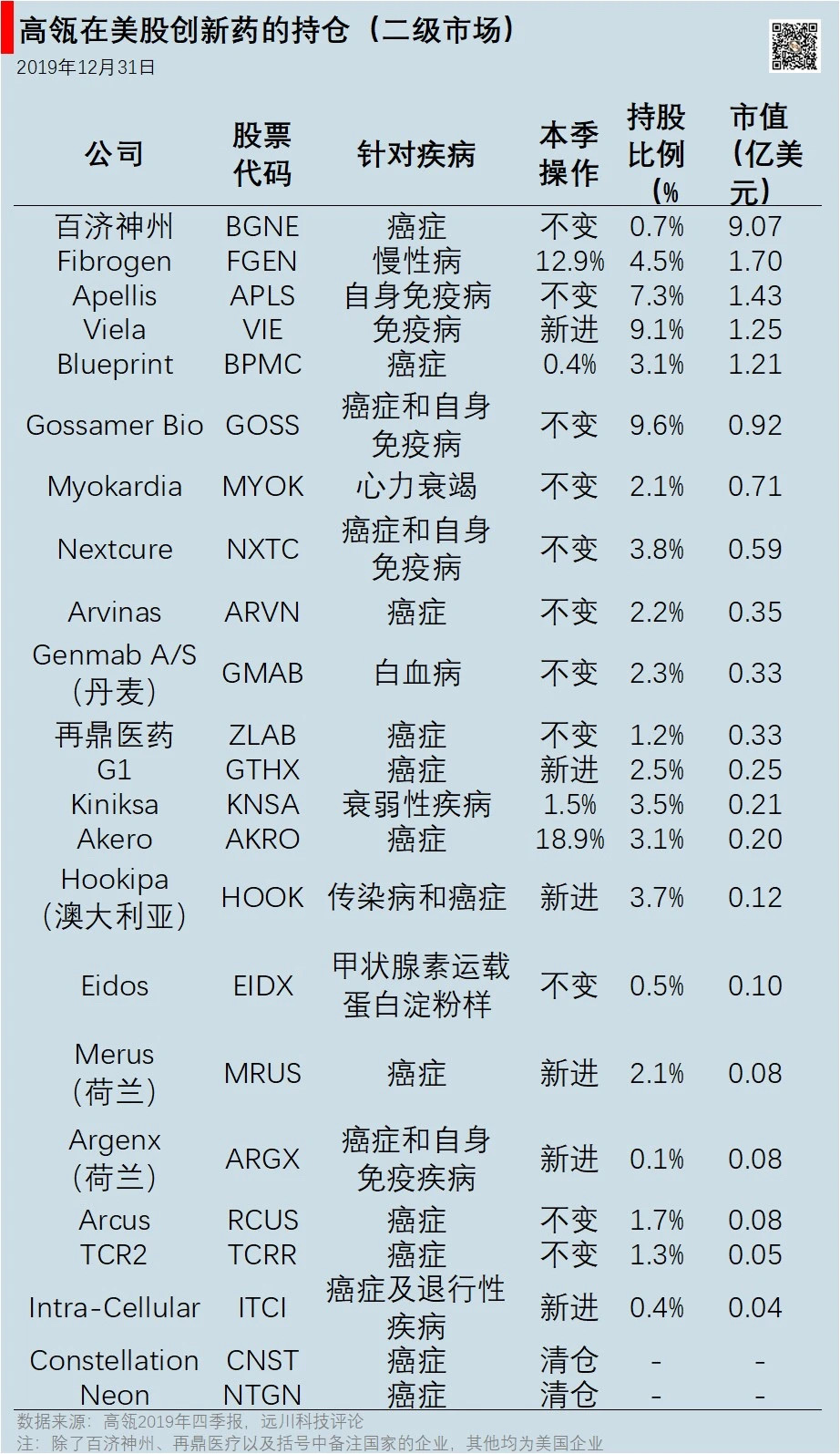 高瓴在美股创新药的持仓（二级市场）
2019年12月31日

| 公司 | 股票代码 | 针对疾病 | 本季操作 | 持股比例（% | 市值（亿美元） |
|---|---|---|---|---|---|
| 百济神州 | BGNE | 癌症 | 不变 | 0.7% | 9.07 |
| Fibrogen | FGEN | 慢性病 | 12.9% | 4.5% | 1.70 |
| Apellis | APLS | 自身免疫病 | 不变 | 7.3% | 1.43 |
| Viela | VIE | 免疫病 | 新进 | 9.1% | 1.25 |
| Blueprint | BPMC | 癌症 | 0.4% | 3.1% | 1.21 |
| Gossamer Bio | GOSS | 癌症和自身免疫病 | 不变 | 9.6% | 0.92 |
| Myokardia | MYOK | 心力衰竭 | 不变 | 2.1% | 0.71 |
| Nextcure | NXTC | 癌症和自身免疫病 | 不变 | 3.8% | 0.59 |
| Arvinas | ARVN | 癌症 | 不变 | 2.2% | 0.35 |
| Genmab A/S（丹麦） | GMAB | 白血病 | 不变 | 2.3% | 0.33 |
| 再鼎医药 | ZLAB | 癌症 | 不变 | 1.2% | 0.33 |
| G1 | GTHX | 癌症 | 新进 | 2.5% | 0.25 |
| Kiniksa | KNSA | 衰弱性疾病 | 1.5% | 3.5% | 0.21 |
| Akero | AKRO | 癌症 | 18.9% | 3.1% | 0.20 |
| Hookipa（澳大利亚） | HOOK | 传染病和癌症 | 新进 | 3.7% | 0.12 |
| Eidos | EIDX | 甲状腺素运载蛋白淀粉样 | 不变 | 0.5% | 0.10 |
| Merus（荷兰） | MRUS | 癌症 | 新进 | 2.1% | 0.08 |
| Argenx（荷兰） | ARGX | 癌症和自身免疫疾病 | 新进 | 0.1% | 0.08 |
| Arcus | RCUS | 癌症 | 不变 | 1.7% | 0.08 |
| TCR2 | TCRR | 癌症 | 不变 | 1.3% | 0.05 |
| Intra-Cellular | ITCI | 癌症及退行性疾病 | 新进 | 0.4% | 0.04 |
| Constellation | CNST | 癌症 | 清仓 | - | - |
| Neon | NTGN | 癌症 | 清仓 | - | - |

数据来源：高瓴2019年四季报，远川科技评论
注：除了百济神州、再鼎医疗以及括号中备注国家的企业，其他均为美国企业